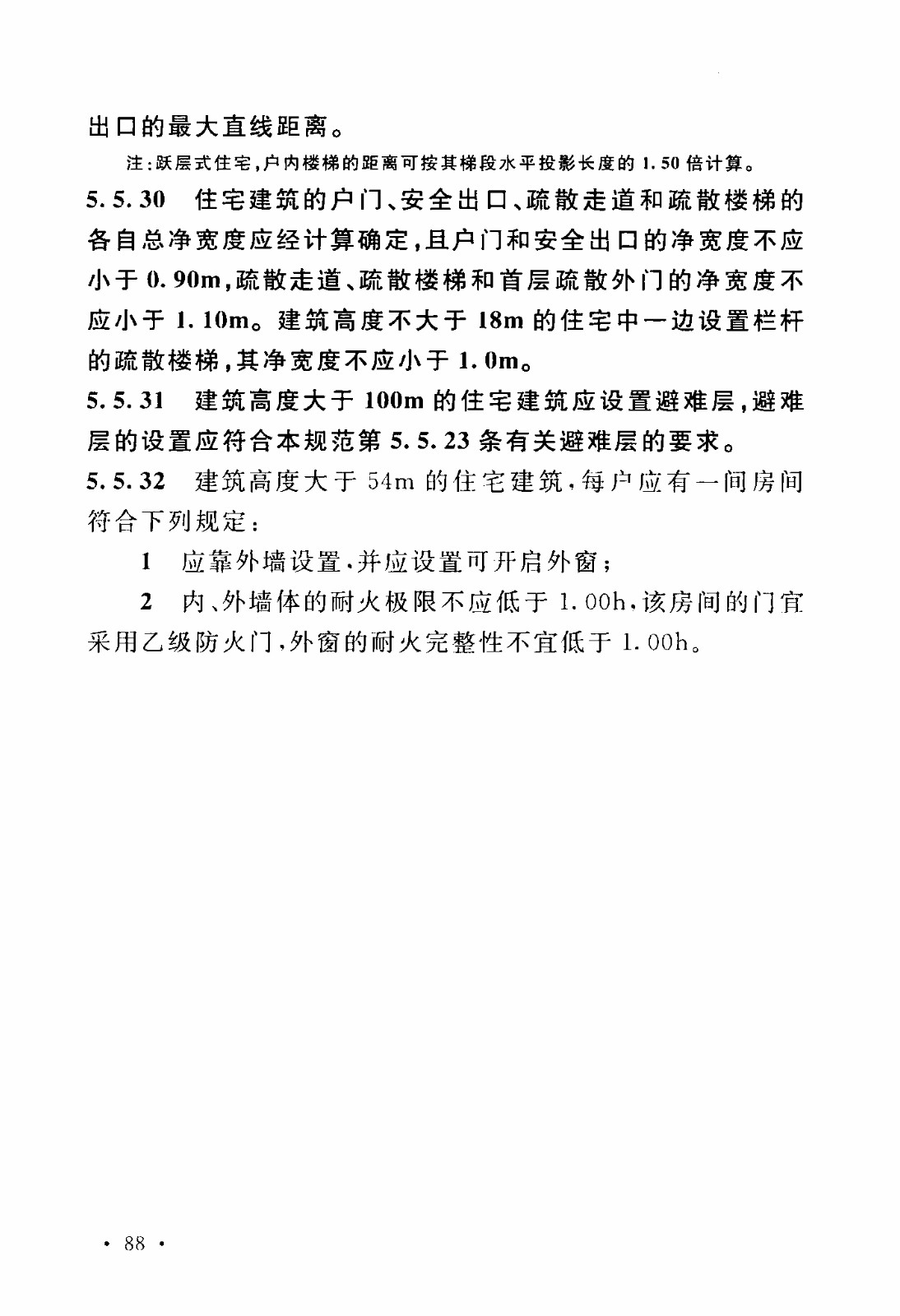 出口的最大直线距离。

注：跃层式住宅，户内楼梯的距离可按其梯段水平投影长度的 1.50 倍计算。

5.5.30 住宅建筑的户门、安全出口、疏散走道和疏散楼梯的各自总净宽度应经计算确定，且户门和安全出口的净宽度不应小于 0.90m，疏散走道、疏散楼梯和首层疏散外门的净宽度不应小于 1.10m。建筑高度不大于 18m 的住宅中一边设置栏杆的疏散楼梯，其净宽度不应小于 1.0m。

5.5.31 建筑高度大于 100m 的住宅建筑应设置避难层，避难层的设置应符合本规范第 5.5.23 条有关避难层的要求。

5.5.32 建筑高度大于 54m 的住宅建筑，每户应有一间房间符合下列规定：

1 应靠外墙设置，并应设置可开启外窗；

2 内、外墙体的耐火极限不应低于 1.00h，该房间的门宜采用乙级防火门，外窗的耐火完整性不宜低于 1.00h。

· 88 ·